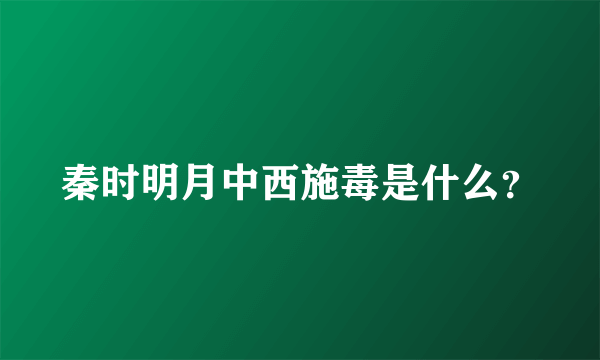 秦时明月中西施毒是什么?